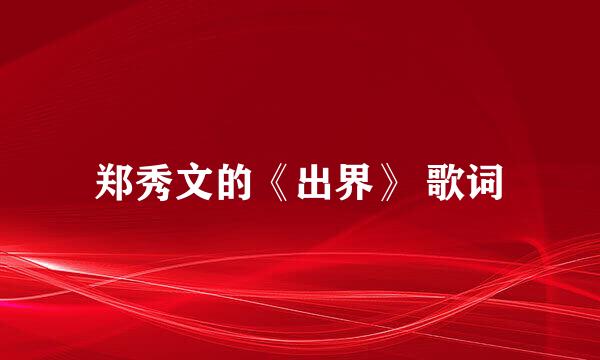 郑秀文的《出界》 歌词